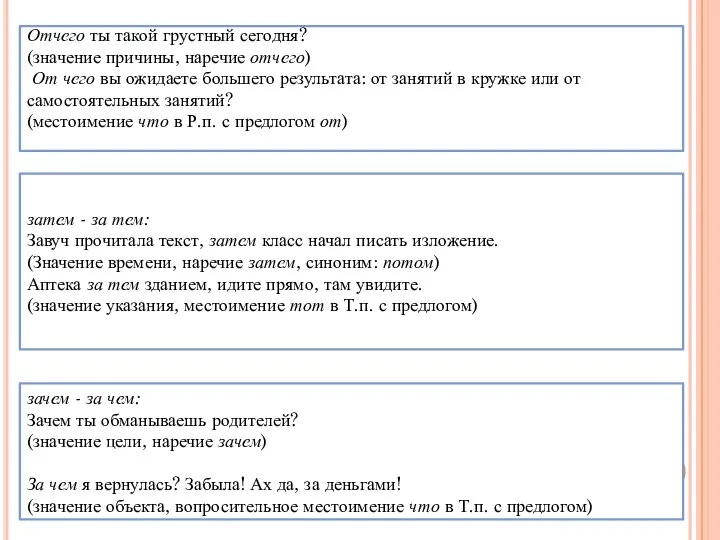 Отчего ты такой грустный сегодня?
(значение причины, наречие отчего)
От чего вы ожидаете большего результата: от занятий в кружке или от самостоятельных занятий?
(местоимение что в Р.п. с предлогом от)

затем - за тем:
Завуч прочитала текст, затем класс начал писать изложение.
(Значение времени, наречие затем, синоним: потом)
Аптека за тем зданием, идите прямо, там увидите.
(значение указания, местоимение тот в Т.п. с предлогом)

зачем - за чем:
Зачем ты обманываешь родителей?
(значение цели, наречие зачем)

За чем я вернулась? Забыла! Ах да, за деньгами!
(значение объекта, вопросительное местоимение что в Т.п. с предлогом)